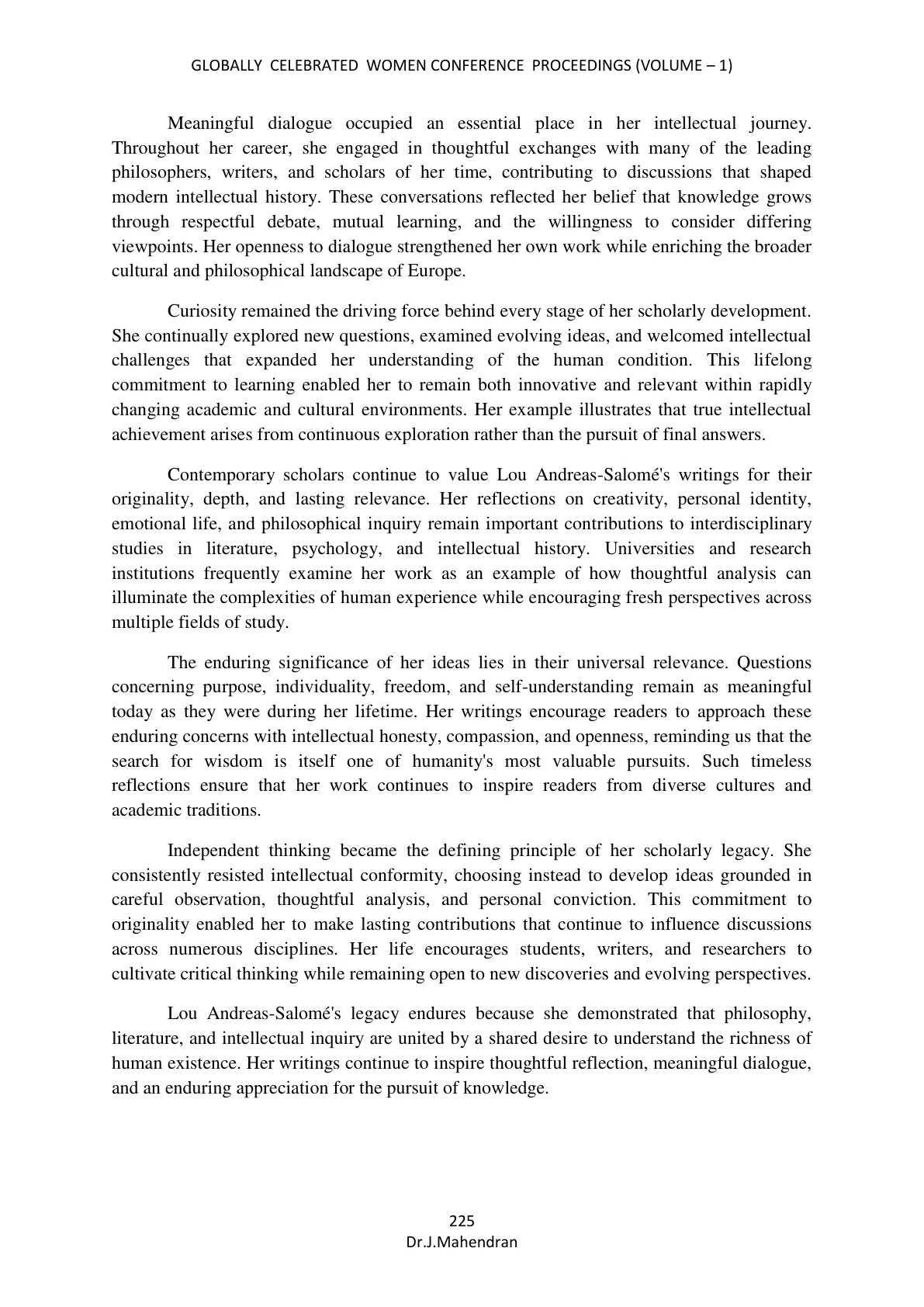 GLOBALLY CELEBRATED WOMEN CONFERENCE PROCEEDINGS (VOLUME – 1)

Meaningful dialogue occupied an essential place in her intellectual journey. Throughout her career, she engaged in thoughtful exchanges with many of the leading philosophers, writers, and scholars of her time, contributing to discussions that shaped modern intellectual history. These conversations reflected her belief that knowledge grows through respectful debate, mutual learning, and the willingness to consider differing viewpoints. Her openness to dialogue strengthened her own work while enriching the broader cultural and philosophical landscape of Europe.

Curiosity remained the driving force behind every stage of her scholarly development. She continually explored new questions, examined evolving ideas, and welcomed intellectual challenges that expanded her understanding of the human condition. This lifelong commitment to learning enabled her to remain both innovative and relevant within rapidly changing academic and cultural environments. Her example illustrates that true intellectual achievement arises from continuous exploration rather than the pursuit of final answers.

Contemporary scholars continue to value Lou Andreas-Salomé's writings for their originality, depth, and lasting relevance. Her reflections on creativity, personal identity, emotional life, and philosophical inquiry remain important contributions to interdisciplinary studies in literature, psychology, and intellectual history. Universities and research institutions frequently examine her work as an example of how thoughtful analysis can illuminate the complexities of human experience while encouraging fresh perspectives across multiple fields of study.

The enduring significance of her ideas lies in their universal relevance. Questions concerning purpose, individuality, freedom, and self-understanding remain as meaningful today as they were during her lifetime. Her writings encourage readers to approach these enduring concerns with intellectual honesty, compassion, and openness, reminding us that the search for wisdom is itself one of humanity's most valuable pursuits. Such timeless reflections ensure that her work continues to inspire readers from diverse cultures and academic traditions.

Independent thinking became the defining principle of her scholarly legacy. She consistently resisted intellectual conformity, choosing instead to develop ideas grounded in careful observation, thoughtful analysis, and personal conviction. This commitment to originality enabled her to make lasting contributions that continue to influence discussions across numerous disciplines. Her life encourages students, writers, and researchers to cultivate critical thinking while remaining open to new discoveries and evolving perspectives.

Lou Andreas-Salomé's legacy endures because she demonstrated that philosophy, literature, and intellectual inquiry are united by a shared desire to understand the richness of human existence. Her writings continue to inspire thoughtful reflection, meaningful dialogue, and an enduring appreciation for the pursuit of knowledge.

225
Dr.J.Mahendran